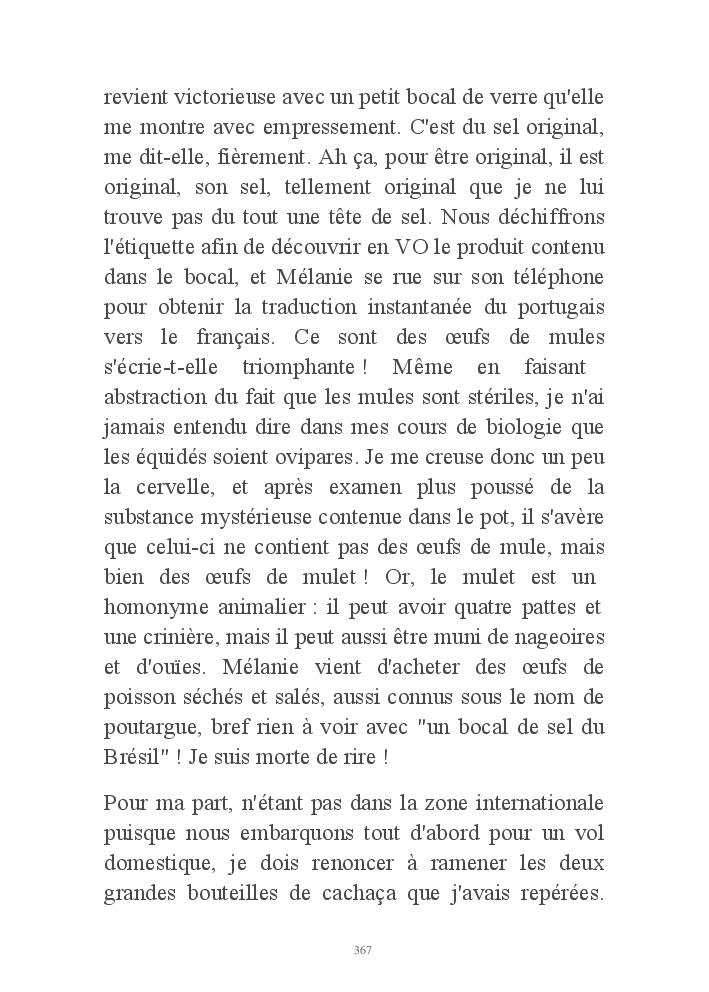 revient victorieuse avec un petit bocal de verre qu'elle me montre avec empressement. C'est du sel original, me dit-elle, fièrement. Ah ça, pour être original, il est original, son sel, tellement original que je ne lui trouve pas du tout une tête de sel. Nous déchiffrons l'étiquette afin de découvrir en VO le produit contenu dans le bocal, et Mélanie se rue sur son téléphone pour obtenir la traduction instantanée du portugais vers le français. Ce sont des œufs de mules s'écrie-t-elle triomphante ! Même en faisant abstraction du fait que les mules sont stériles, je n'ai jamais entendu dire dans mes cours de biologie que les équidés soient ovipares. Je me creuse donc un peu la cervelle, et après examen plus poussé de la substance mystérieuse contenue dans le pot, il s'avère que celui-ci ne contient pas des œufs de mule, mais bien des œufs de mulet ! Or, le mulet est un homonyme animalier : il peut avoir quatre pattes et une crinière, mais il peut aussi être muni de nageoires et d'ouïes. Mélanie vient d'acheter des œufs de poisson séchés et salés, aussi connus sous le nom de poutargue, bref rien à voir avec "un bocal de sel du Brésil" ! Je suis morte de rire !

Pour ma part, n'étant pas dans la zone internationale puisque nous embarquons tout d'abord pour un vol domestique, je dois renoncer à ramener les deux grandes bouteilles de cachaça que j'avais repérées.

367